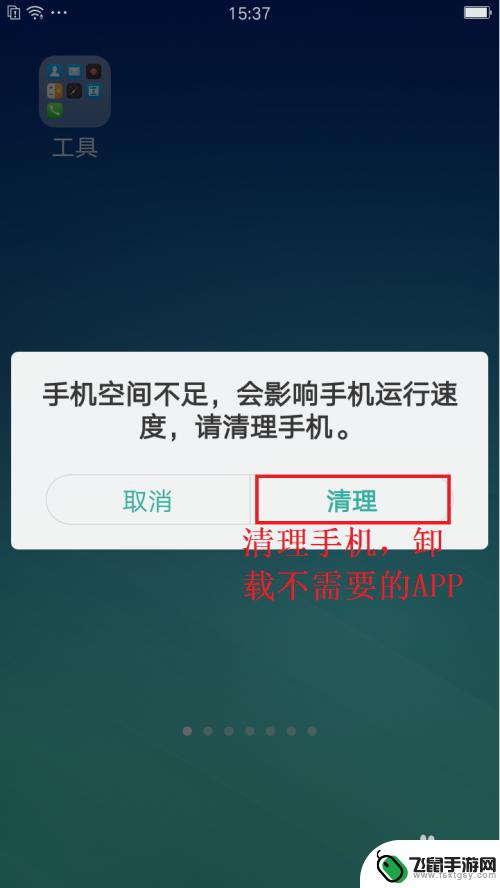 15:37

工具

手机空间不足，会影响手机运行速度，请清理手机。

取消

清理

清理手机，卸载不需要的APP

飞鼠手游网
www.fsxtgsy.com